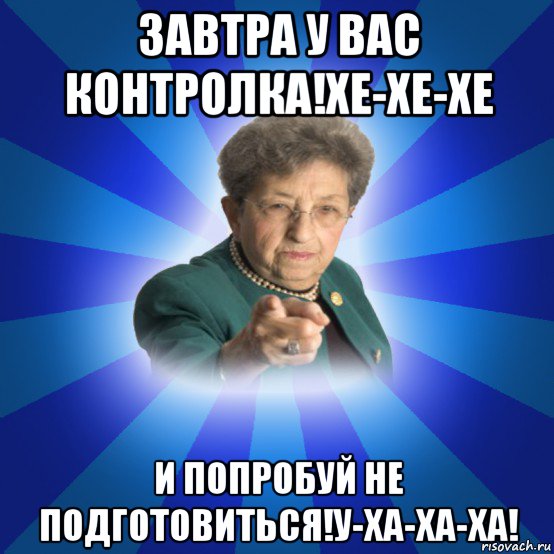 ЗАВТРА У ВАС КОНТРОЛКА!ХЕ-ХЕ-ХЕ

И ПОПРОБУЙ НЕ ПОДГОТОВИТЬСЯ!У-ХА-ХА-ХА!

risovach.ru